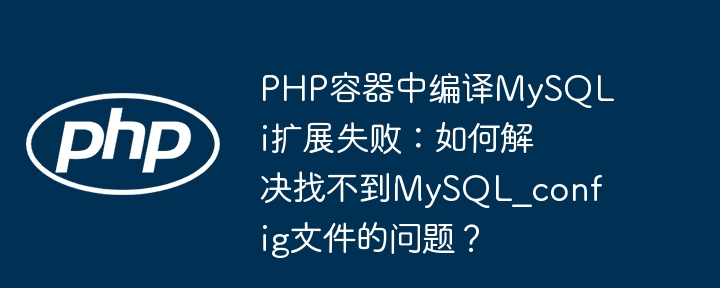 php

PHP容器中编译MySQLi扩展失败：如何解决找不到MySQL_config文件的问题？